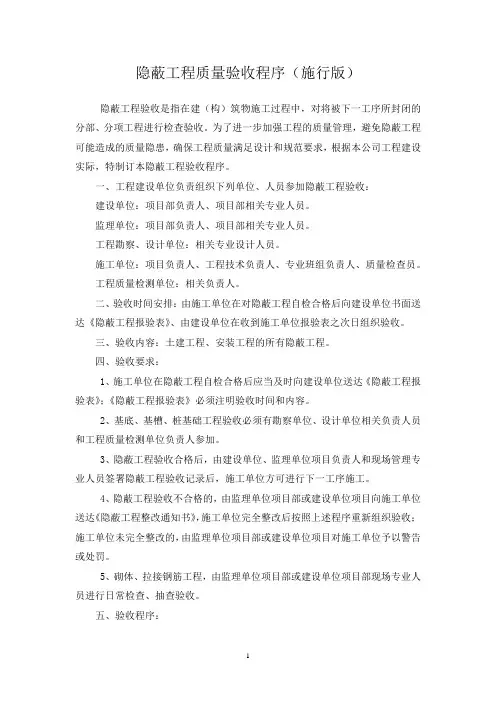 隐蔽工程质量验收程序（施行版）

隐蔽工程验收是指在建（构）筑物施工过程中，对将被下一工序所封闭的分部、分项工程进行检查验收。为了进一步加强工程的质量管理，避免隐蔽工程可能造成的质量隐患，确保工程质量满足设计和规范要求，根据本公司工程建设实际，特制订本隐蔽工程验收程序。

一、工程建设单位负责组织下列单位、人员参加隐蔽工程验收：

建设单位：项目部负责人、项目部相关专业人员。

监理单位：项目部负责人、项目部相关专业人员。

工程勘察、设计单位：相关专业设计人员。

施工单位：项目负责人、工程技术负责人、专业班组负责人、质量检查员。

工程质量检测单位：相关负责人。

二、验收时间安排：由施工单位在对隐蔽工程自检合格后向建设单位书面送达《隐蔽工程报验表》、由建设单位在收到施工单位报验表之次日组织验收。

三、验收内容：土建工程、安装工程的所有隐蔽工程。

四、验收要求：

1、施工单位在隐蔽工程自检合格后应当及时向建设单位送达《隐蔽工程报验表》;《隐蔽工程报验表》必须注明验收时间和内容。

2、基底、基槽、桩基础工程验收必须有勘察单位、设计单位相关负责人员和工程质量检测单位负责人参加。

3、隐蔽工程验收合格后，由建设单位、监理单位项目负责人和现场管理专业人员签署隐蔽工程验收记录后，施工单位方可进行下一工序施工。

4、隐蔽工程验收不合格的，由监理单位项目部或建设单位项目向施工单位送达《隐蔽工程整改通知书》,施工单位完全整改后按照上述程序重新组织验收；施工单位未完全整改的，由监理单位项目部或建设单位项目对施工单位予以警告或处罚。

5、砌体、拉接钢筋工程，由监理单位项目部或建设单位项目部现场专业人员进行日常检查、抽查验收。

五、验收程序：

1